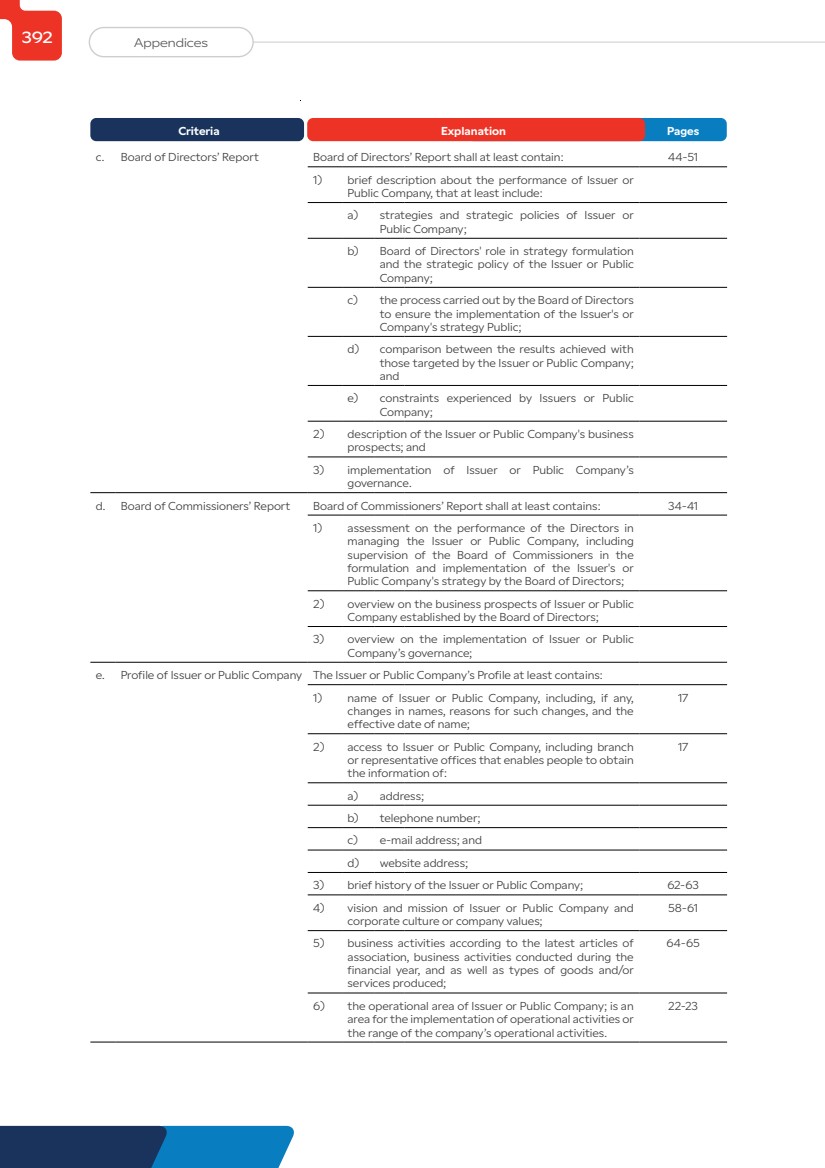 392

Appendices

| Criteria | Explanation | Pages |
|---|---|---|
| c. Board of Directors' Report | Board of Directors' Report shall at least contain: | 44-51 |
| | 1) brief description about the performance of Issuer or Public Company, that at least include: | |
| | a) strategies and strategic policies of Issuer or Public Company; | |
| | b) Board of Directors' role in strategy formulation and the strategic policy of the Issuer or Public Company; | |
| | c) the process carried out by the Board of Directors to ensure the implementation of the Issuer's or Company's strategy Public; | |
| | d) comparison between the results achieved with those targeted by the Issuer or Public Company; and | |
| | e) constraints experienced by Issuers or Public Company; | |
| | 2) description of the Issuer or Public Company's business prospects; and | |
| | 3) implementation of Issuer or Public Company's governance. | |
| d. Board of Commissioners' Report | Board of Commissioners' Report shall at least contains: | 34-41 |
| | 1) assessment on the performance of the Directors in managing the Issuer or Public Company, including supervision of the Board of Commissioners in the formulation and implementation of the Issuer's or Public Company's strategy by the Board of Directors; | |
| | 2) overview on the business prospects of Issuer or Public Company established by the Board of Directors; | |
| | 3) overview on the implementation of Issuer or Public Company's governance; | |
| e. Profile of Issuer or Public Company | The Issuer or Public Company's Profile at least contains: | |
| | 1) name of Issuer or Public Company, including, if any, changes in names, reasons for such changes, and the effective date of name; | 17 |
| | 2) access to Issuer or Public Company, including branch or representative offices that enables people to obtain the information of: | 17 |
| | a) address; | |
| | b) telephone number; | |
| | c) e-mail address; and | |
| | d) website address; | |
| | 3) brief history of the Issuer or Public Company; | 62-63 |
| | 4) vision and mission of Issuer or Public Company and corporate culture or company values; | 58-61 |
| | 5) business activities according to the latest articles of association, business activities conducted during the financial year, and as well as types of goods and/or services produced; | 64-65 |
| | 6) the operational area of Issuer or Public Company; is an area for the implementation of operational activities or the range of the company's operational activities. | 22-23 |